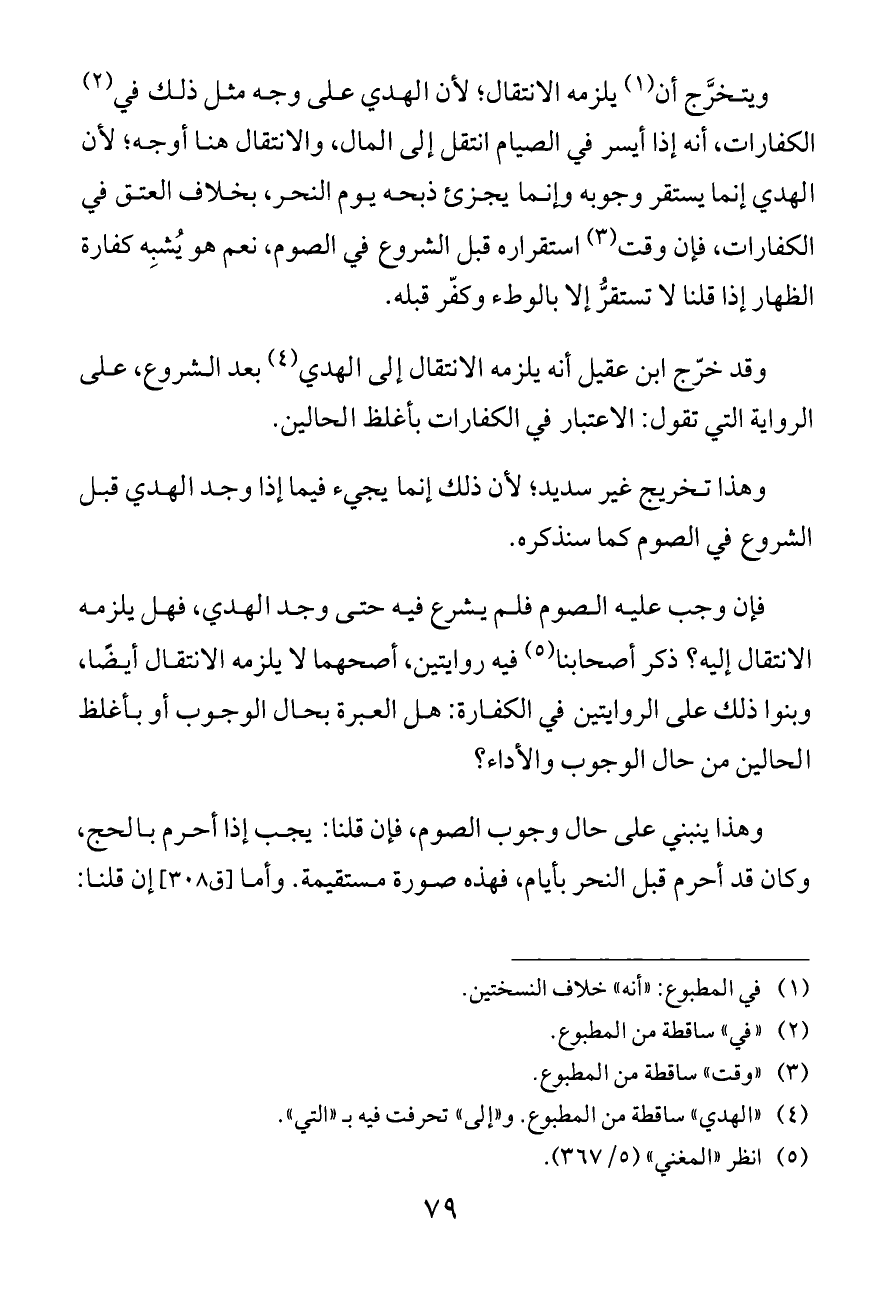 ويتخرَّج أن(١) يلزمه الانتقال؛ لأن الهدي على وجه مثل ذلك في(٢) الكفارات، أنه إذا أيسر في الصيام انتقل إلى المال، والانتقال هنا أوجه؛ لأن الهدي إنما يستقر وجوبه وإنما يجزئ ذبحه يوم النحر، بخلاف العتق في الكفارات، فإن وقت(٣) استقراره قبل الشروع في الصوم، نعم هو يُشبِه كفارة الظهار إذا قلنا لا تستقرُّ إلا بالوطء وكفّر قبله.

وقد خرّج ابن عقيل أنه يلزمه الانتقال إلى الهدي(٤) بعد الشروع، على الرواية التي تقول: الاعتبار في الكفارات بأغلظ الحالين.

وهذا تخريج غير سديد؛ لأن ذلك إنما يجيء فيما إذا وجد الهدي قبل الشروع في الصوم كما سنذكره.

فإن وجب عليه الصوم فلم يشرع فيه حتى وجد الهدي، فهل يلزمه الانتقال إليه؟ ذكر أصحابنا(٥) فيه روايتين، أصحهما لا يلزمه الانتقال أيضًا، وبنوا ذلك على الروايتين في الكفارة: هل العبرة بحال الوجوب أو بأغلظ الحالين من حال الوجوب والأداء؟

وهذا ينبني على حال وجوب الصوم، فإن قلنا: يجب إذا أحرم بالحج، وكان قد أحرم قبل النحر بأيام، فهذه صورة مستقيمة. وأما [ق٣٠٨] إن قلنا:

(١) في المطبوع: «أنه» خلاف النسختين.
(٢) «في» ساقطة من المطبوع.
(٣) «وقت» ساقطة من المطبوع.
(٤) «الهدي» ساقطة من المطبوع. و«إلى» تحرفت فيه بـ «التي».
(٥) انظر «المغني» (٥/ ٣٦٧).

٧٩